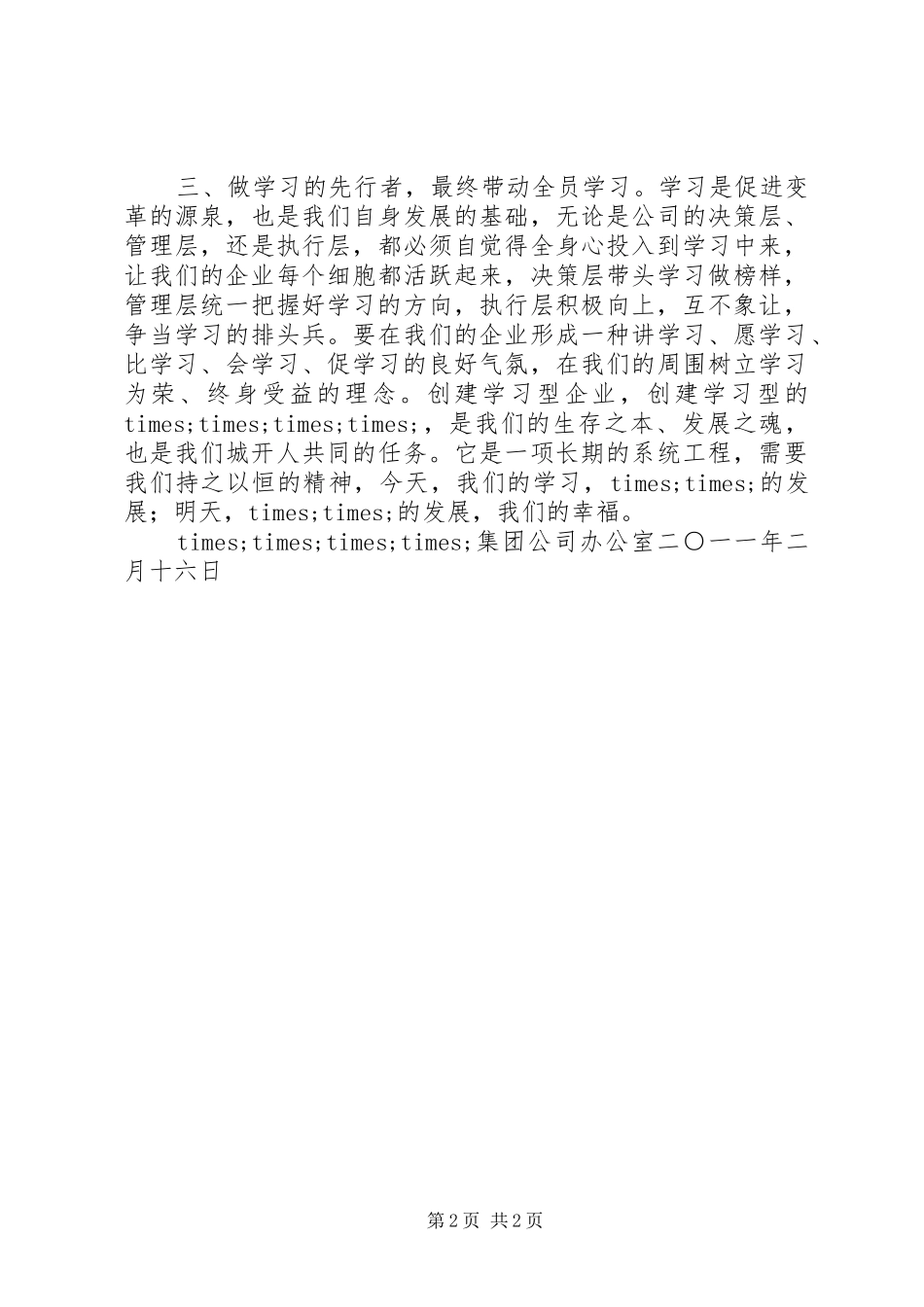 三、做学习的先行者，最终带动全员学习。学习是促进变革的源泉，也是我们自身发展的基础，无论是公司的决策层、管理层，还是执行层，都必须自觉得全身心投入到学习中来，让我们的企业每个细胞都活跃起来，决策层带头学习做榜样，管理层统一把握好学习的方向，执行层积极向上，互不象让，争当学习的排头兵。要在我们的企业形成一种讲学习、愿学习、比学习、会学习、促学习的良好气氛，在我们的周围树立学习为荣、终身受益的理念。创建学习型企业，创建学习型的times;times;times;times;，是我们的生存之本、发展之魂，也是我们城开人共同的任务。它是一项长期的系统工程，需要我们持之以恒的精神，今天，我们的学习，times;times;的发展；明天，times;times;的发展，我们的幸福。

times;times;times;times;集团公司办公室二〇一一年二月十六日

第2页 共2页